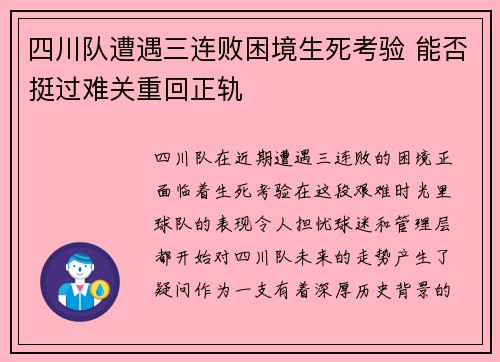 四川队遭遇三连败困境生死考验 能否挺过难关重回正轨

四川队在近期遭遇三连败的困境正面临着生死考验在这段艰难时光里球队的表现令人担忧球迷和管理层都开始对四川队未来的走势产生了疑问作为一支有着深厚历史背景的